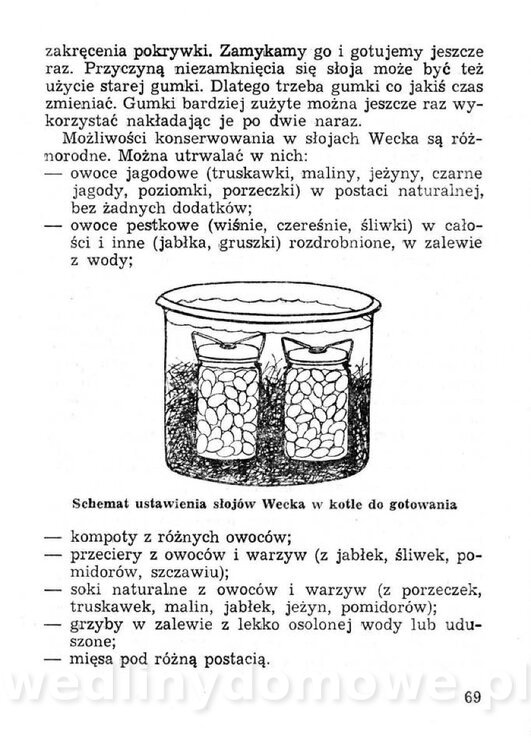 zakręcenia pokrywki. Zamykamy go i gotujemy jeszcze raz. Przyczyną niezamknięcia się słoja może być też użycie starej gumki. Dlatego trzeba gumki co jakiś czas zmieniać. Gumki bardziej zużyte można jeszcze raz wykorzystać nakładając je po dwie naraz.

Możliwości konserwowania w słojach Wecka są różnorodne. Można utrwalać w nich:
— owoce jagodowe (truskawki, maliny, jeżyny, czarne jagody, poziomki, porzeczki) w postaci naturalnej, bez żadnych dodatków;
— owoce pestkowe (wiśnie, czereśnie, śliwki) w całości i inne (jabłka, gruszki) rozdrobnione, w zalewie z wody;

Schemat ustawienia słojów Wecka w kotle do gotowania

— kompoty z różnych owoców;
— przeciery z owoców i warzyw (z jabłek, śliwek, pomidorów, szczawiu);
— soki naturalne z owoców i warzyw (z porzeczek, truskawek, malin, jabłek, jeżyn, pomidorów);
— grzyby w zalewie z lekko osolonej wody lub uduszone;
— mięsa pod różną postacią.

wedlinydomowe.pl

69